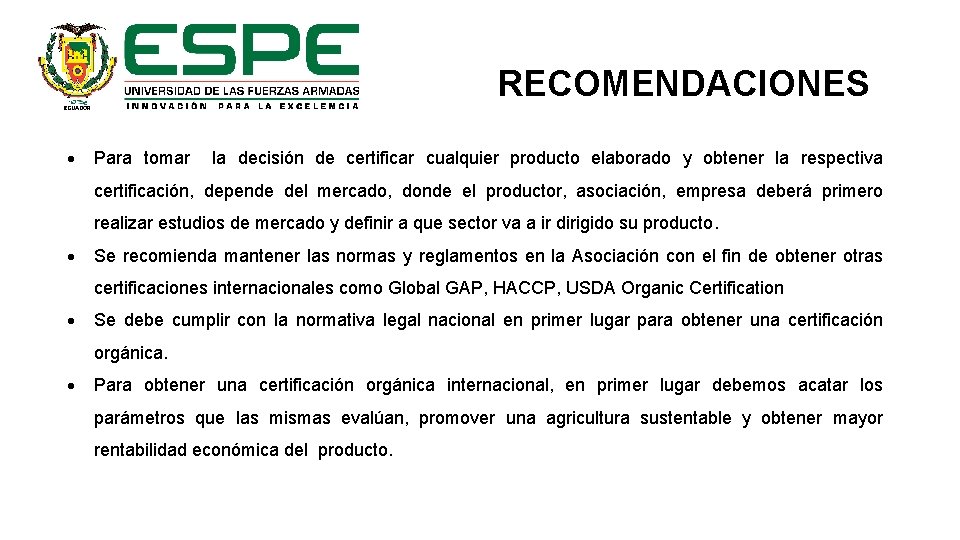 ESPE
UNIVERSIDAD DE LAS FUERZAS ARMADAS
INNOVACIÓN PARA LA EXCELENCIA

RECOMENDACIONES

• Para tomar la decisión de certificar cualquier producto elaborado y obtener la respectiva certificación, depende del mercado, donde el productor, asociación, empresa deberá primero realizar estudios de mercado y definir a que sector va a ir dirigido su producto.

• Se recomienda mantener las normas y reglamentos en la Asociación con el fin de obtener otras certificaciones internacionales como Global GAP, HACCP, USDA Organic Certification

• Se debe cumplir con la normativa legal nacional en primer lugar para obtener una certificación orgánica.

• Para obtener una certificación orgánica internacional, en primer lugar debemos acatar los parámetros que las mismas evalúan, promover una agricultura sustentable y obtener mayor rentabilidad económica del producto.